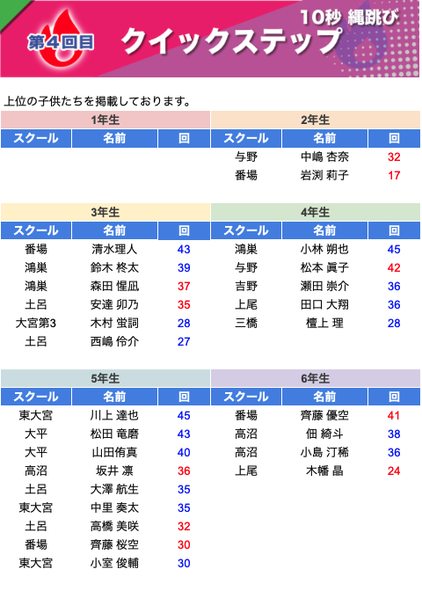 第4回目

10秒 縄跳び

クイックステップ

上位の子供たちを掲載しております。

1年生

| スクール | 名前 | 回 |
|---|---|---|

2年生

| スクール | 名前 | 回 |
|---|---|---|
| 与野 | 中嶋 杏奈 | 32 |
| 番場 | 岩渕 莉子 | 17 |

3年生

| スクール | 名前 | 回 |
|---|---|---|
| 番場 | 清水理人 | 43 |
| 鴻巣 | 鈴木 柊太 | 39 |
| 鴻巣 | 森田 惺凪 | 37 |
| 土呂 | 安達 卯乃 | 35 |
| 大宮第3 | 木村 蛍詞 | 28 |
| 土呂 | 西嶋 伶介 | 27 |

4年生

| スクール | 名前 | 回 |
|---|---|---|
| 鴻巣 | 小林 朔也 | 45 |
| 与野 | 松本 眞子 | 42 |
| 吉野 | 瀬田 崇介 | 36 |
| 上尾 | 田口 大翔 | 36 |
| 三橋 | 檀上 理 | 28 |

5年生

| スクール | 名前 | 回 |
|---|---|---|
| 東大宮 | 川上 達也 | 45 |
| 大平 | 松田 竜磨 | 43 |
| 大平 | 山田侑真 | 40 |
| 高沼 | 坂井 凛 | 36 |
| 土呂 | 大澤 航生 | 35 |
| 東大宮 | 中里 奏太 | 35 |
| 土呂 | 高橋 美咲 | 32 |
| 番場 | 齊藤 桜空 | 30 |
| 東大宮 | 小室 俊輔 | 30 |

6年生

| スクール | 名前 | 回 |
|---|---|---|
| 番場 | 齊藤 優空 | 41 |
| 高沼 | 佃 綺斗 | 38 |
| 高沼 | 小島 汀稀 | 36 |
| 上尾 | 木幡 晶 | 24 |